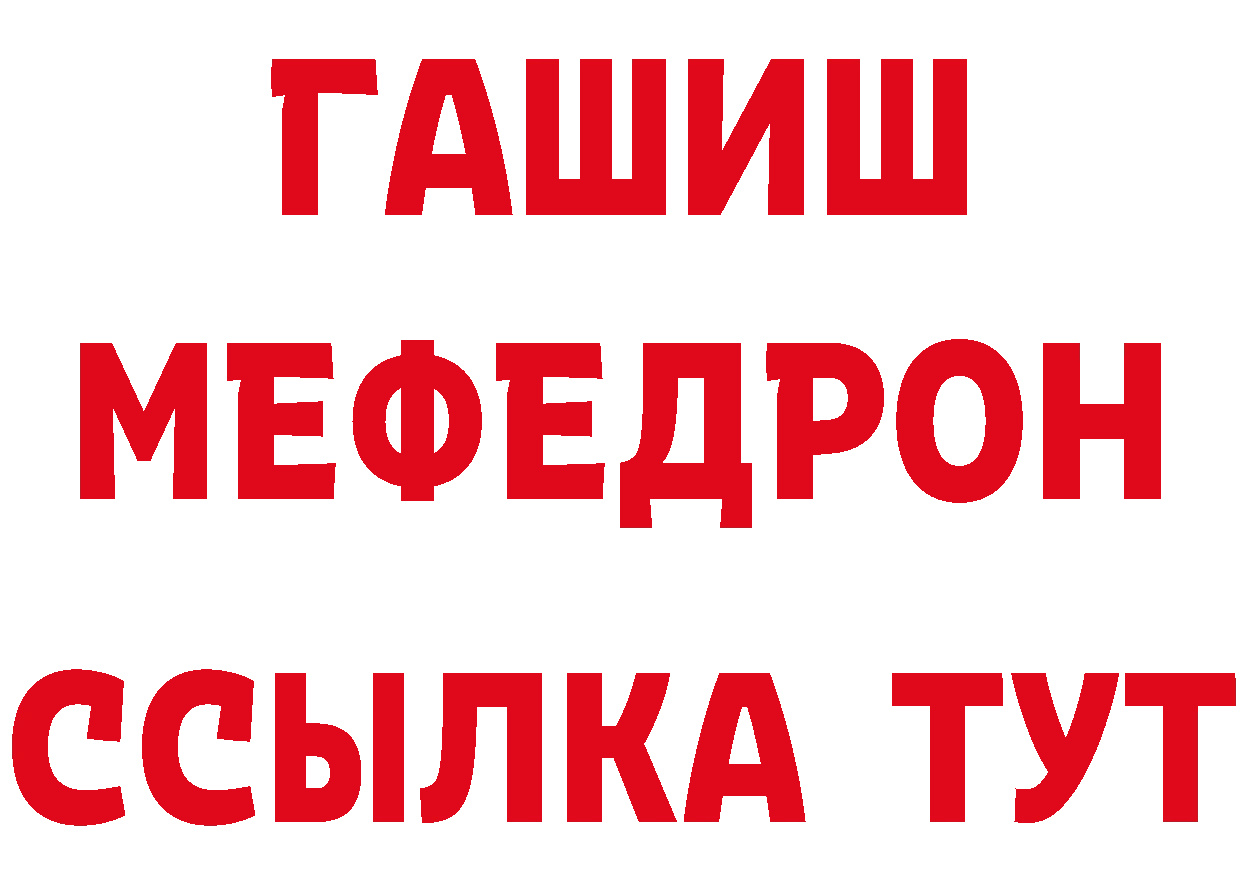 ГАШИШ
МЕФЕДРОН
ССЫЛКА ТУТ